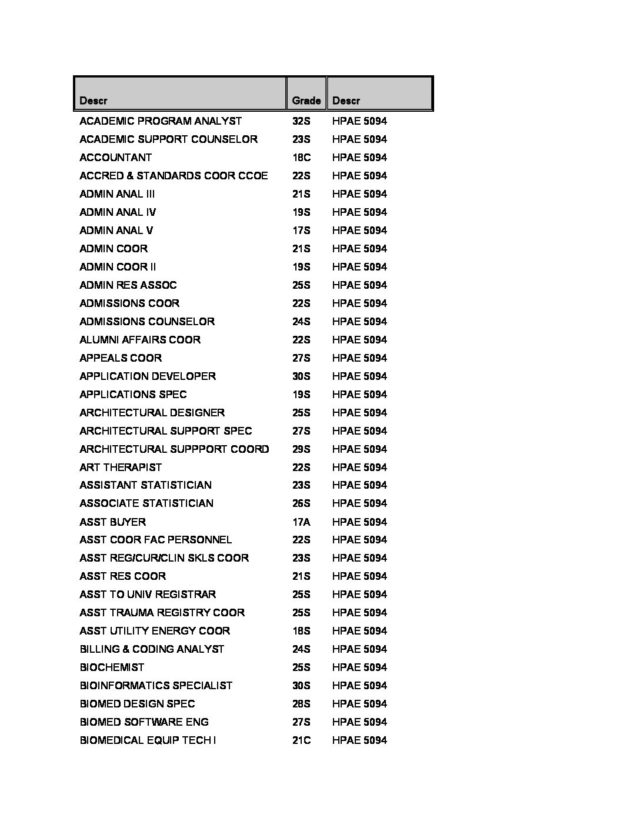 | Descr | Grade | Descr |
|---|---|---|
| ACADEMIC PROGRAM ANALYST | 32S | HPAE 5094 |
| ACADEMIC SUPPORT COUNSELOR | 23S | HPAE 5094 |
| ACCOUNTANT | 18C | HPAE 5094 |
| ACCRED & STANDARDS COOR CCOE | 22S | HPAE 5094 |
| ADMIN ANAL III | 21S | HPAE 5094 |
| ADMIN ANAL IV | 19S | HPAE 5094 |
| ADMIN ANAL V | 17S | HPAE 5094 |
| ADMIN COOR | 21S | HPAE 5094 |
| ADMIN COOR II | 19S | HPAE 5094 |
| ADMIN RES ASSOC | 25S | HPAE 5094 |
| ADMISSIONS COOR | 22S | HPAE 5094 |
| ADMISSIONS COUNSELOR | 24S | HPAE 5094 |
| ALUMNI AFFAIRS COOR | 22S | HPAE 5094 |
| APPEALS COOR | 27S | HPAE 5094 |
| APPLICATION DEVELOPER | 30S | HPAE 5094 |
| APPLICATIONS SPEC | 19S | HPAE 5094 |
| ARCHITECTURAL DESIGNER | 25S | HPAE 5094 |
| ARCHITECTURAL SUPPORT SPEC | 27S | HPAE 5094 |
| ARCHITECTURAL SUPPPORT COORD | 29S | HPAE 5094 |
| ART THERAPIST | 22S | HPAE 5094 |
| ASSISTANT STATISTICIAN | 23S | HPAE 5094 |
| ASSOCIATE STATISTICIAN | 26S | HPAE 5094 |
| ASST BUYER | 17A | HPAE 5094 |
| ASST COOR FAC PERSONNEL | 22S | HPAE 5094 |
| ASST REG/CUR/CLIN SKLS COOR | 23S | HPAE 5094 |
| ASST RES COOR | 21S | HPAE 5094 |
| ASST TO UNIV REGISTRAR | 25S | HPAE 5094 |
| ASST TRAUMA REGISTRY COOR | 25S | HPAE 5094 |
| ASST UTILITY ENERGY COOR | 18S | HPAE 5094 |
| BILLING & CODING ANALYST | 24S | HPAE 5094 |
| BIOCHEMIST | 25S | HPAE 5094 |
| BIOINFORMATICS SPECIALIST | 30S | HPAE 5094 |
| BIOMED DESIGN SPEC | 28S | HPAE 5094 |
| BIOMED SOFTWARE ENG | 27S | HPAE 5094 |
| BIOMEDICAL EQUIP TECH I | 21C | HPAE 5094 |